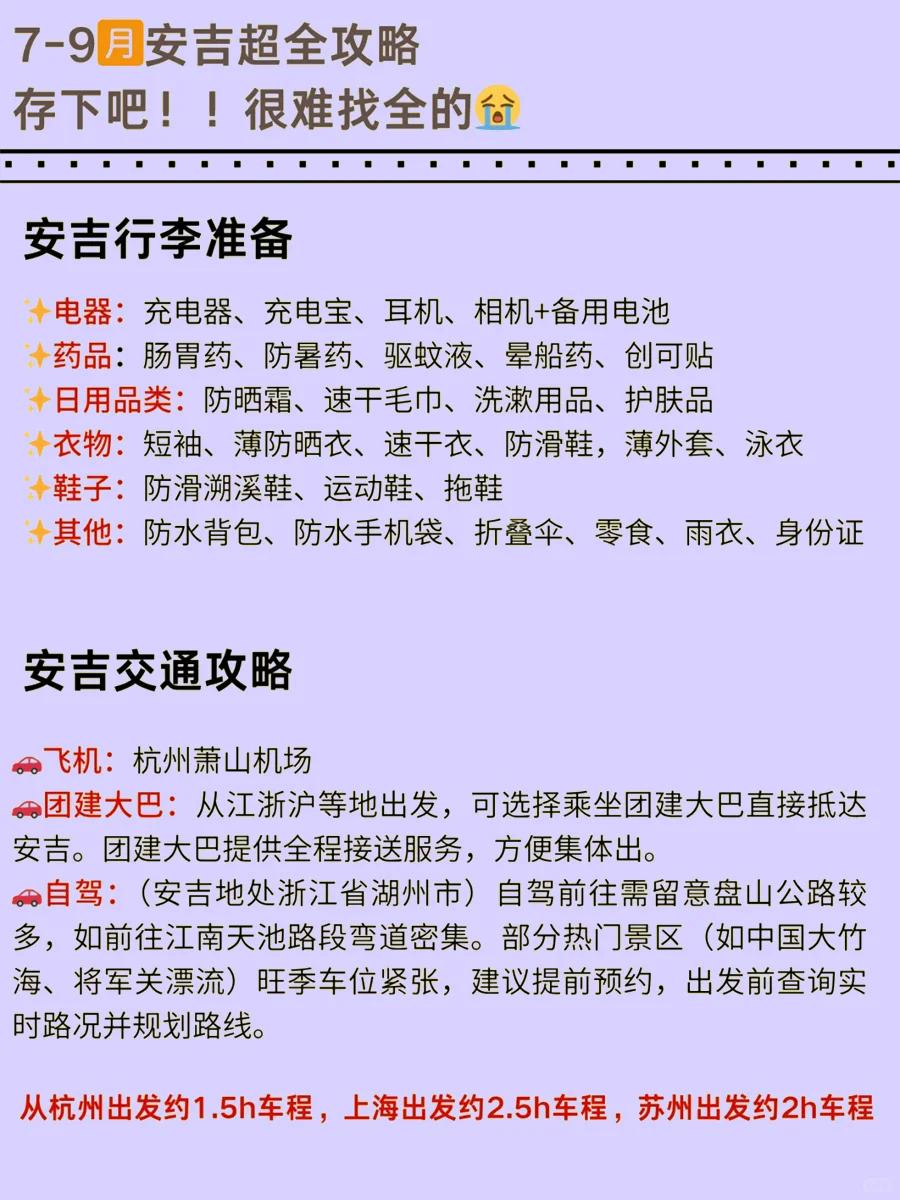 7-9月安吉超全攻略
存下吧！！很难找全的😭

安吉行李准备

✨电器：充电器、充电宝、耳机、相机+备用电池
✨药品：肠胃药、防暑药、驱蚊液、晕船药、创可贴
✨日用品类：防晒霜、速干毛巾、洗漱用品、护肤品
✨衣物：短袖、薄防晒衣、速干衣、防滑鞋，薄外套、泳衣
✨鞋子：防滑溯溪鞋、运动鞋、拖鞋
✨其他：防水背包、防水手机袋、折叠伞、零食、雨衣、身份证

安吉交通攻略

🚗飞机：杭州萧山机场
🚗团建大巴：从江浙沪等地出发，可选择乘坐团建大巴直接抵达安吉。团建大巴提供全程接送服务，方便集体出。
🚗自驾：（安吉地处浙江省湖州市）自驾前往需留意盘山公路较多，如前往江南天池路段弯道密集。部分热门景区（如中国大竹海、将军关漂流）旺季车位紧张，建议提前预约，出发前查询实时路况并规划路线。

从杭州出发约1.5h车程，上海出发约2.5h车程，苏州出发约2h车程